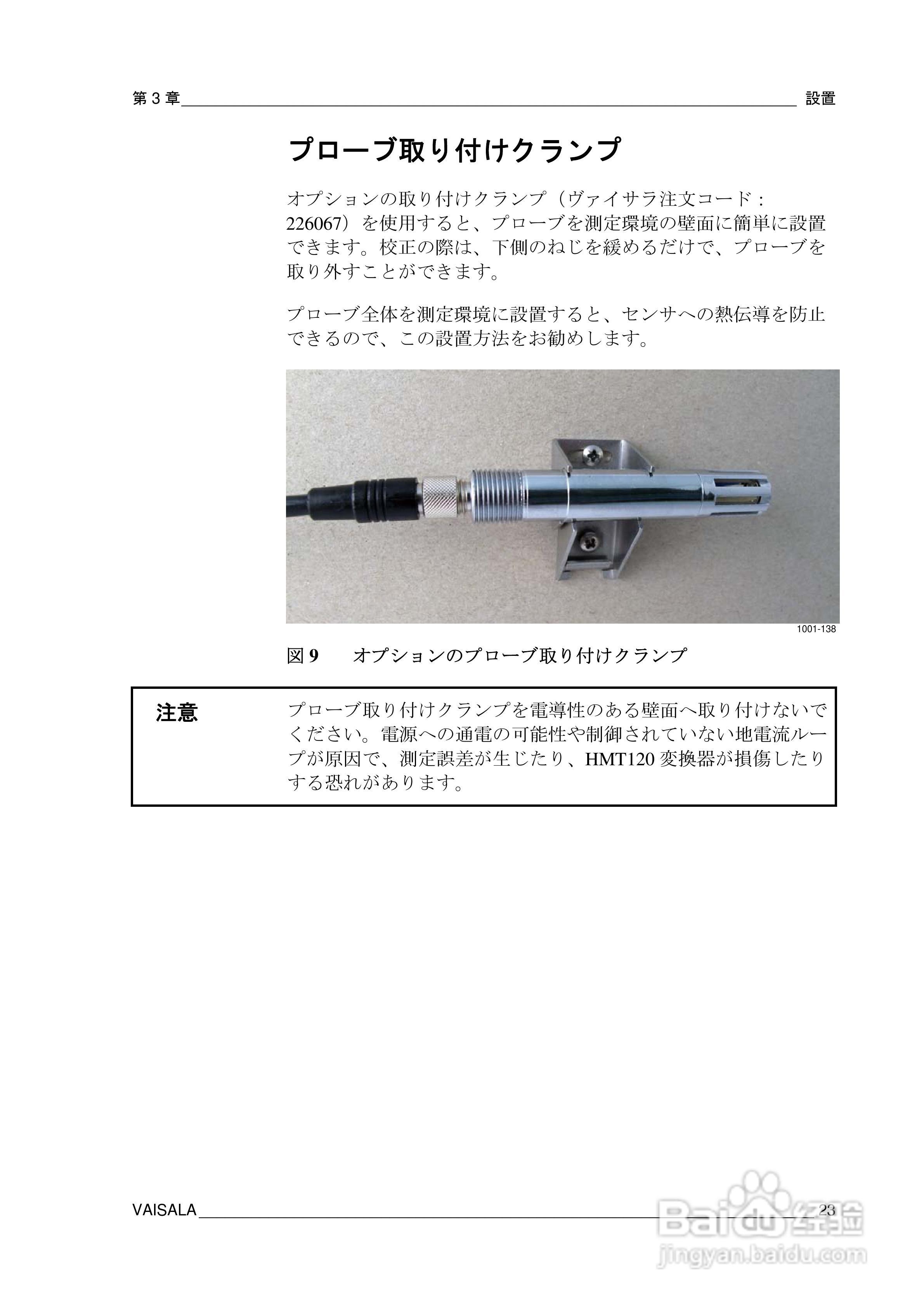 第 3 章 設置

プローブ取り付けクランプ

オプションの取り付けクランプ（ヴァイサラ注文コード：226067）を使用すると、プローブを測定環境の壁面に簡単に設置できます。校正の際は、下側のねじを緩めるだけで、プローブを取り外すことができます。

プローブ全体を測定環境に設置すると、センサへの熱伝導を防止できるので、この設置方法をお勧めします。

1001-138

図 9 オプションのプローブ取り付けクランプ

注意 プローブ取り付けクランプを電導性のある壁面へ取り付けないでください。電源への通電の可能性や制御されていない地電流ループが原因で、測定誤差が生じたり、HMT120 変換器が損傷したりする恐れがあります。

VAISALA 23

Baidu 经验
jingyan.baidu.com